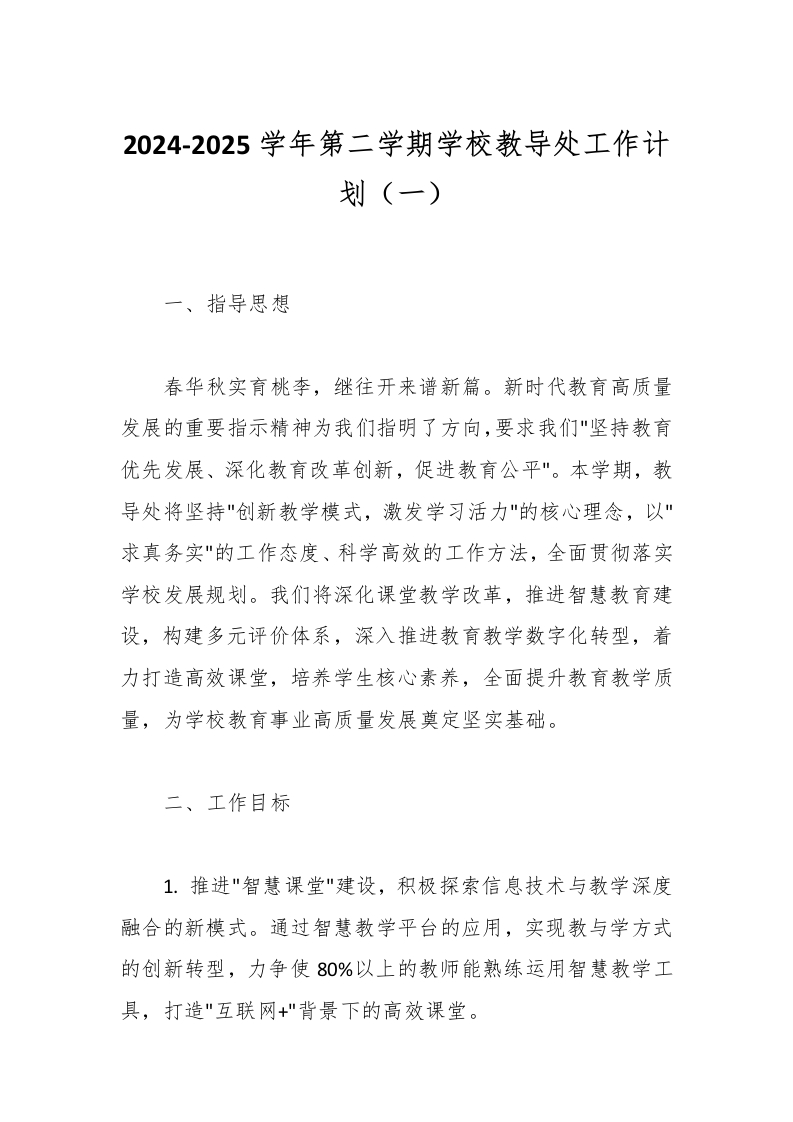 2024-2025 学年第二学期学校教导处工作计划（一）

一、指导思想

春华秋实育桃李，继往开来谱新篇。新时代教育高质量发展的重要指示精神为我们指明了方向，要求我们"坚持教育优先发展、深化教育改革创新，促进教育公平"。本学期，教导处将坚持"创新教学模式，激发学习活力"的核心理念，以"求真务实"的工作态度、科学高效的工作方法，全面贯彻落实学校发展规划。我们将深化课堂教学改革，推进智慧教育建设，构建多元评价体系，深入推进教育教学数字化转型，着力打造高效课堂，培养学生核心素养，全面提升教育教学质量，为学校教育事业高质量发展奠定坚实基础。

二、工作目标

1. 推进"智慧课堂"建设，积极探索信息技术与教学深度融合的新模式。通过智慧教学平台的应用，实现教与学方式的创新转型，力争使 80%以上的教师能熟练运用智慧教学工具，打造"互联网+"背景下的高效课堂。